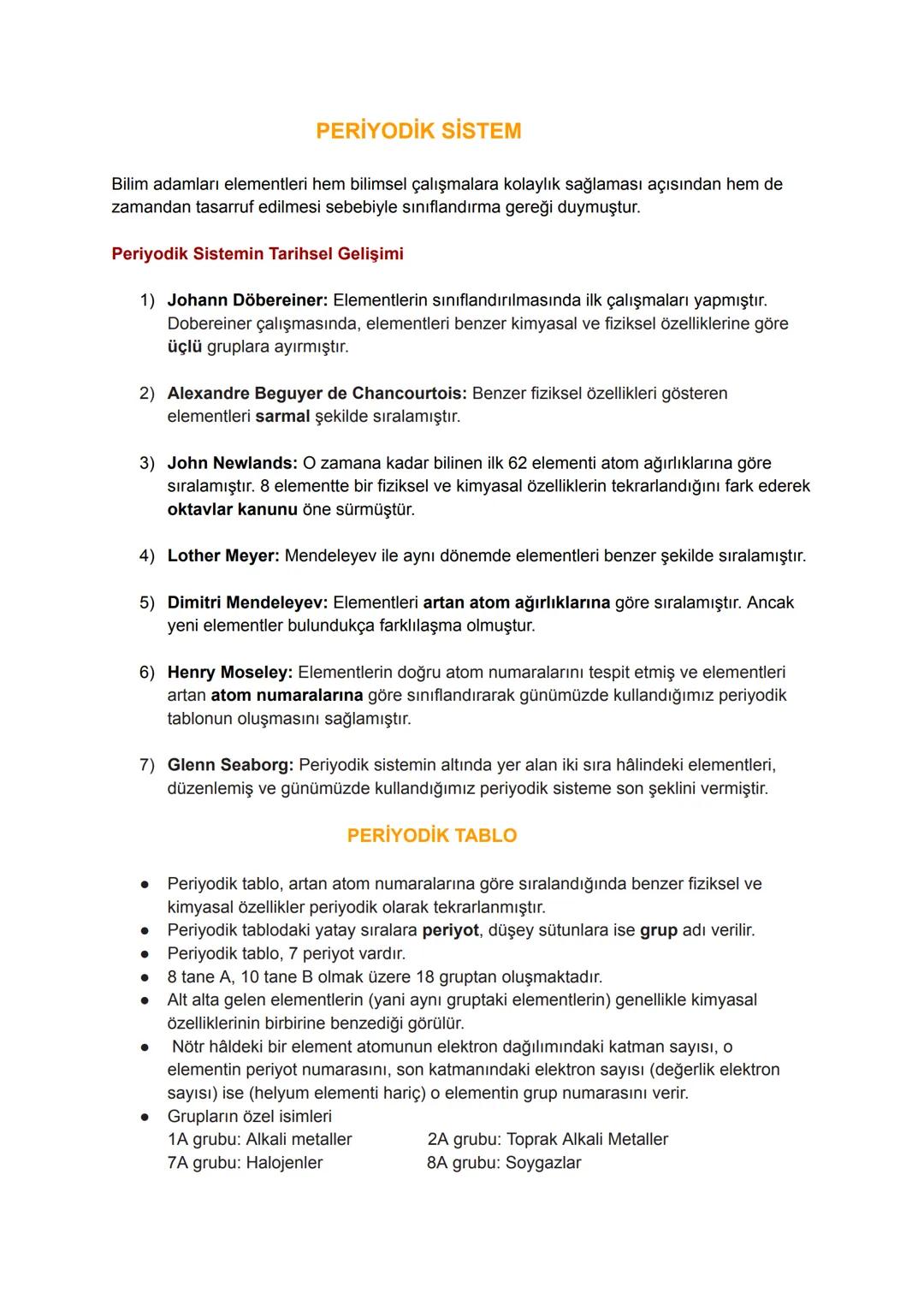 PERİYODİK SİSTEM

Bilim adamları elementleri hem bilimsel çalışmalara kolaylık sağlaması açısından hem de zamandan tasarruf edilmesi sebebiyle sınıflandırma gereği duymuştur.

Periyodik Sistemin Tarihsel Gelişimi

1) Johann Döbereiner: Elementlerin sınıflandırılmasında ilk çalışmaları yapmıştır. Dobereiner çalışmasında, elementleri benzer kimyasal ve fiziksel özelliklerine göre üçlü gruplara ayırmıştır.

2) Alexandre Beguyer de Chancourtois: Benzer fiziksel özellikleri gösteren elementleri sarmal şekilde sıralamıştır.

3) John Newlands: O zamana kadar bilinen ilk 62 elementi atom ağırlıklarına göre sıralamıştır. 8 elementte bir fiziksel ve kimyasal özelliklerin tekrarlandığını fark ederek oktavlar kanunu öne sürmüştür.

4) Lother Meyer: Mendeleyev ile aynı dönemde elementleri benzer şekilde sıralamıştır.

5) Dimitri Mendeleyev: Elementleri artan atom ağırlıklarına göre sıralamıştır. Ancak yeni elementler bulundukça farklılaşma olmuştur.

6) Henry Moseley: Elementlerin doğru atom numaralarını tespit etmiş ve elementleri artan atom numaralarına göre sınıflandırarak günümüzde kullandığımız periyodik tablonun oluşmasını sağlamıştır.

7) Glenn Seaborg: Periyodik sistemin altında yer alan iki sıra hâlindeki elementleri, düzenlemiş ve günümüzde kullandığımız periyodik sisteme son şeklini vermiştir.

PERİYODİK TABLO

● Periyodik tablo, artan atom numaralarına göre sıralandığında benzer fiziksel ve kimyasal özellikler periyodik olarak tekrarlanmıştır.
● Periyodik tablodaki yatay sıralara periyot, düşey sütunlara ise grup adı verilir.
● Periyodik tablo, 7 periyot vardır.
● 8 tane A, 10 tane B olmak üzere 18 gruptan oluşmaktadır.
● Alt alta gelen elementlerin (yani aynı gruptaki elementlerin) genellikle kimyasal özelliklerinin birbirine benzediği görülür.
● Nötr hâldeki bir element atomunun elektron dağılımındaki katman sayısı, o elementin periyot numarasını, son katmanındaki elektron sayısı (değerlik elektron sayısı) ise (helyum elementi hariç) o elementin grup numarasını verir.
● Grupların özel isimleri
1A grubu: Alkali metaller 2A grubu: Toprak Alkali Metaller
7A grubu: Halojenler 8A grubu: Soygazlar